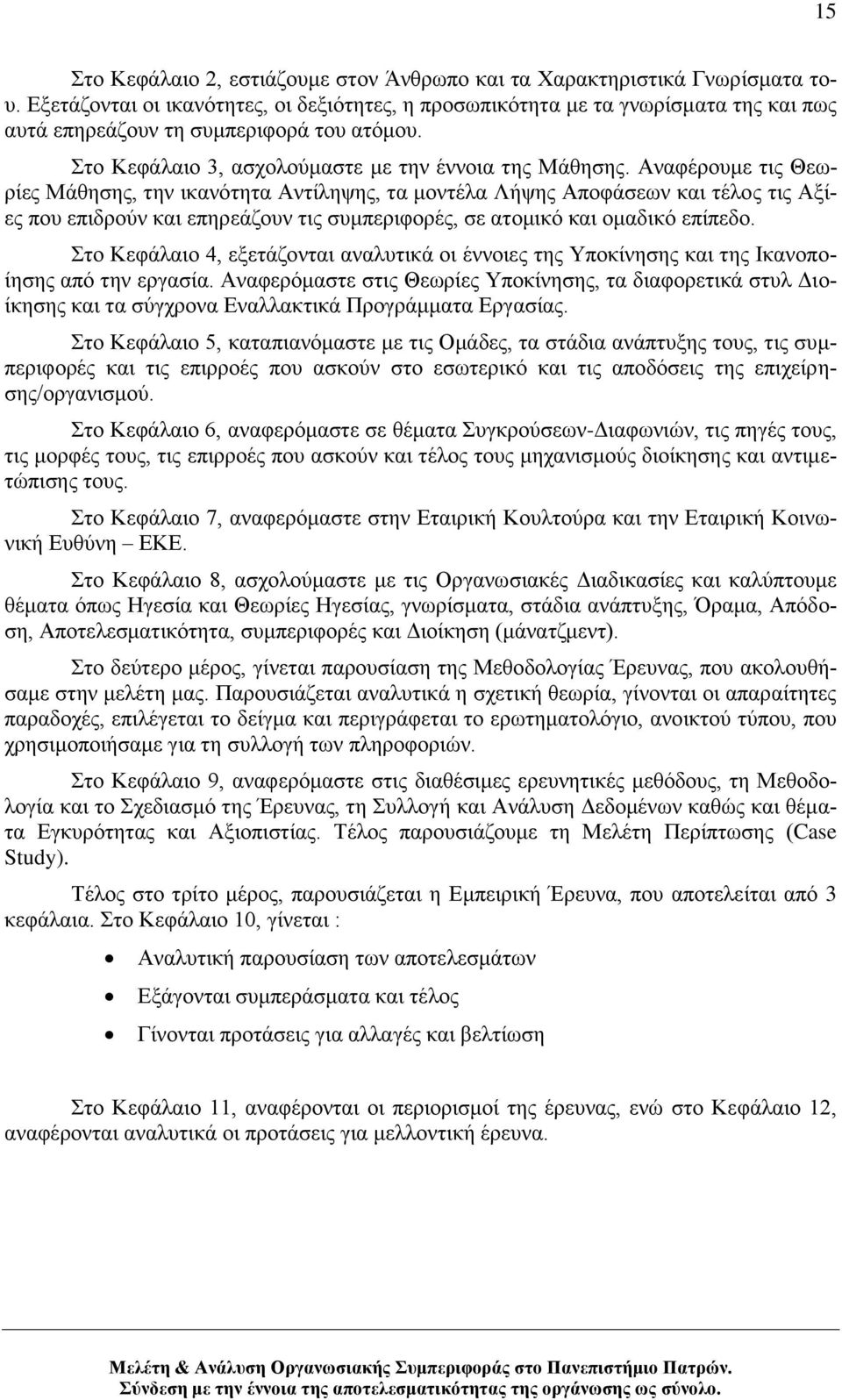 15

Στο Κεφάλαιο 2, εστιάζουμε στον Άνθρωπο και τα Χαρακτηριστικά Γνωρίσματα του. Εξετάζονται οι ικανότητες, οι δεξιότητες, η προσωπικότητα με τα γνωρίσματα της και πως αυτά επηρεάζουν τη συμπεριφορά του ατόμου.

Στο Κεφάλαιο 3, ασχολούμαστε με την έννοια της Μάθησης. Αναφέρουμε τις Θεωρίες Μάθησης, την ικανότητα Αντίληψης, τα μοντέλα Λήψης Αποφάσεων και τέλος τις Αξίες που επιδρούν και επηρεάζουν τις συμπεριφορές, σε ατομικό και ομαδικό επίπεδο.

Στο Κεφάλαιο 4, εξετάζονται αναλυτικά οι έννοιες της Υποκίνησης και της Ικανοποίησης από την εργασία. Αναφερόμαστε στις Θεωρίες Υποκίνησης, τα διαφορετικά στυλ Διοίκησης και τα σύγχρονα Εναλλακτικά Προγράμματα Εργασίας.

Στο Κεφάλαιο 5, καταπιανόμαστε με τις Ομάδες, τα στάδια ανάπτυξης τους, τις συμπεριφορές και τις επιρροές που ασκούν στο εσωτερικό και τις αποδόσεις της επιχείρησης/οργανισμού.

Στο Κεφάλαιο 6, αναφερόμαστε σε θέματα Συγκρούσεων-Διαφωνιών, τις πηγές τους, τις μορφές τους, τις επιρροές που ασκούν και τέλος τους μηχανισμούς διοίκησης και αντιμετώπισης τους.

Στο Κεφάλαιο 7, αναφερόμαστε στην Εταιρική Κουλτούρα και την Εταιρική Κοινωνική Ευθύνη – ΕΚΕ.

Στο Κεφάλαιο 8, ασχολούμαστε με τις Οργανωσιακές Διαδικασίες και καλύπτουμε θέματα όπως Ηγεσία και Θεωρίες Ηγεσίας, γνωρίσματα, στάδια ανάπτυξης, Όραμα, Απόδοση, Αποτελεσματικότητα, συμπεριφορές και Διοίκηση (μάνατζμεντ).

Στο δεύτερο μέρος, γίνεται παρουσίαση της Μεθοδολογίας Έρευνας, που ακολουθήσαμε στην μελέτη μας. Παρουσιάζεται αναλυτικά η σχετική θεωρία, γίνονται οι απαραίτητες παραδοχές, επιλέγεται το δείγμα και περιγράφεται το ερωτηματολόγιο, ανοικτού τύπου, που χρησιμοποιήσαμε για τη συλλογή των πληροφοριών.

Στο Κεφάλαιο 9, αναφερόμαστε στις διαθέσιμες ερευνητικές μεθόδους, τη Μεθοδολογία και το Σχεδιασμό της Έρευνας, τη Συλλογή και Ανάλυση Δεδομένων καθώς και θέματα Εγκυρότητας και Αξιοπιστίας. Τέλος παρουσιάζουμε τη Μελέτη Περίπτωσης (Case Study).

Τέλος στο τρίτο μέρος, παρουσιάζεται η Εμπειρική Έρευνα, που αποτελείται από 3 κεφάλαια. Στο Κεφάλαιο 10, γίνεται :

• Αναλυτική παρουσίαση των αποτελεσμάτων
• Εξάγονται συμπεράσματα και τέλος
• Γίνονται προτάσεις για αλλαγές και βελτίωση

Στο Κεφάλαιο 11, αναφέρονται οι περιορισμοί της έρευνας, ενώ στο Κεφάλαιο 12, αναφέρονται αναλυτικά οι προτάσεις για μελλοντική έρευνα.

Μελέτη & Ανάλυση Οργανωσιακής Συμπεριφοράς στο Πανεπιστήμιο Πατρών. Σύνδεση με την έννοια της αποτελεσματικότητας της οργάνωσης ως σύνολο.